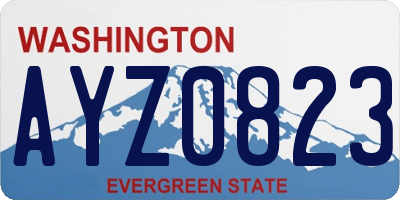 WASHINGTON

AYZ0823

EVERGREEN STATE